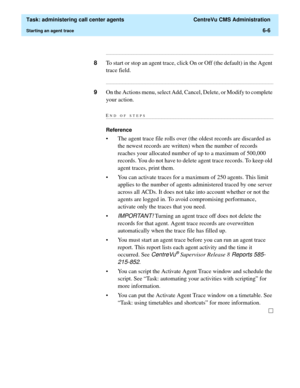 Task: administering call center agents

CentreVu CMS Administration

Starting an agent trace

6-6

8 To start or stop an agent trace, click On or Off (the default) in the Agent trace field.

9 On the Actions menu, select Add, Cancel, Delete, or Modify to complete your action.

END OF STEPS

Reference

• The agent trace file rolls over (the oldest records are discarded as the newest records are written) when the number of records reaches your allocated number of up to a maximum of 500,000 records. You do not have to delete agent trace records. To keep old agent traces, print them.

• You can activate traces for a maximum of 250 agents. This limit applies to the number of agents administered traced by one server across all ACDs. It does not take into account whether or not the agents are logged in. To avoid compromising performance, activate only the traces that you need.

• IMPORTANT! Turning an agent trace off does not delete the records for that agent. Agent trace records are overwritten automatically when the trace file has filled up.

• You must start an agent trace before you can run an agent trace report. This report lists each agent activity and the time it occurred. See CentreVu® Supervisor Release 8 Reports 585-215-852.

• You can script the Activate Agent Trace window and schedule the script. See "Task: automating your activities with scripting" for more information.

• You can put the Activate Agent Trace window on a timetable. See "Task: using timetables and shortcuts" for more information.